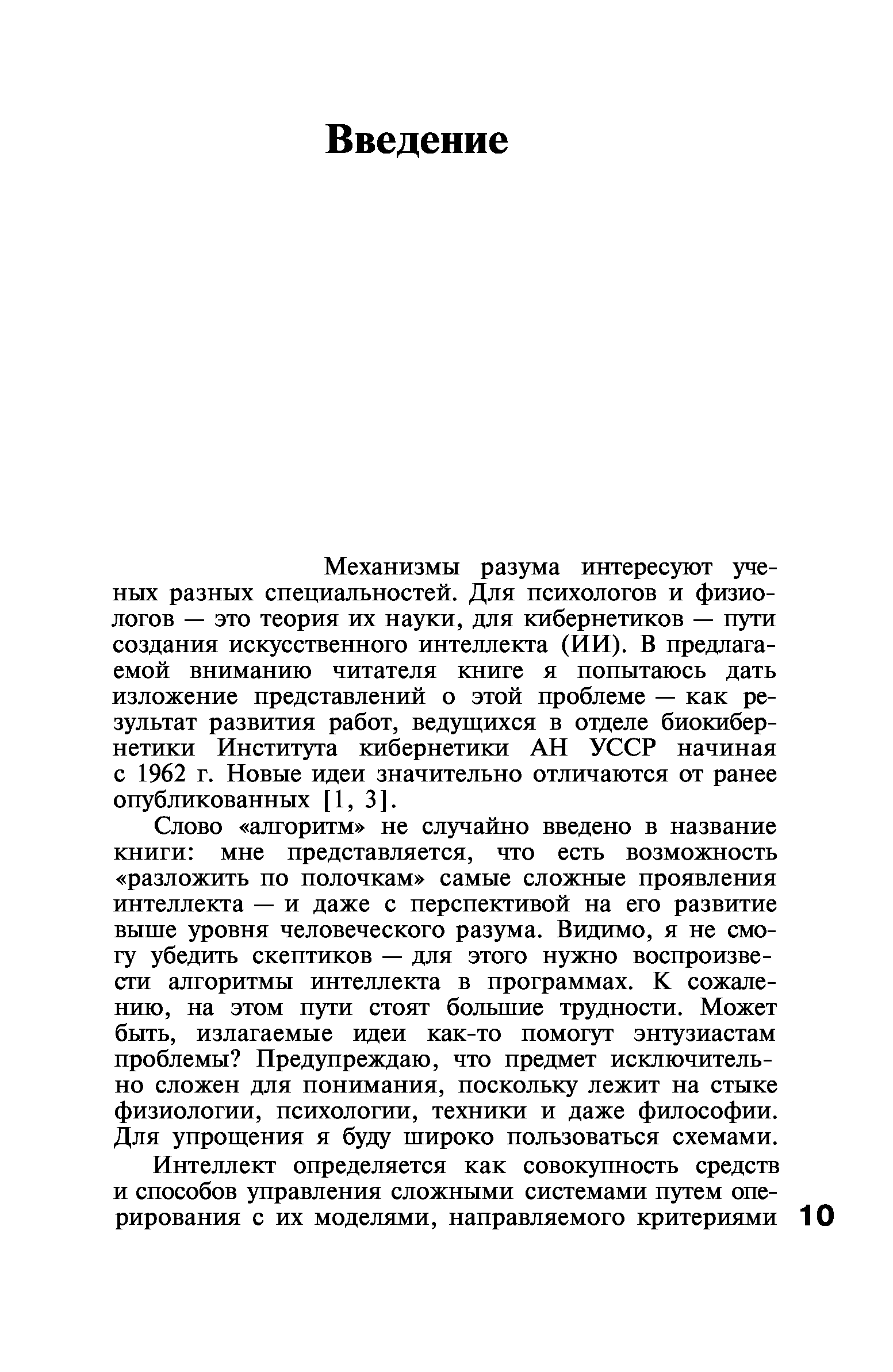 Введение

Механизмы разума интересуют ученых разных специальностей. Для психологов и физиологов — это теория их науки, для кибернетиков — пути создания искусственного интеллекта (ИИ). В предлагаемой вниманию читателя книге я попытаюсь дать изложение представлений о этой проблеме — как результат развития работ, ведущихся в отделе биокибернетики Института кибернетики АН УССР начиная с 1962 г. Новые идеи значительно отличаются от ранее опубликованных [1, 3].

Слово «алгоритм» не случайно введено в название книги: мне представляется, что есть возможность «разложить по полочкам» самые сложные проявления интеллекта — и даже с перспективой на его развитие выше уровня человеческого разума. Видимо, я не смогу убедить скептиков — для этого нужно воспроизвести алгоритмы интеллекта в программах. К сожалению, на этом пути стоят большие трудности. Может быть, излагаемые идеи как-то помогут энтузиастам проблемы? Предупреждаю, что предмет исключительно сложен для понимания, поскольку лежит на стыке физиологии, психологии, техники и даже философии. Для упрощения я буду широко пользоваться схемами.

Интеллект определяется как совокупность средств и способов управления сложными системами путем оперирования с их моделями, направляемого критериями

10